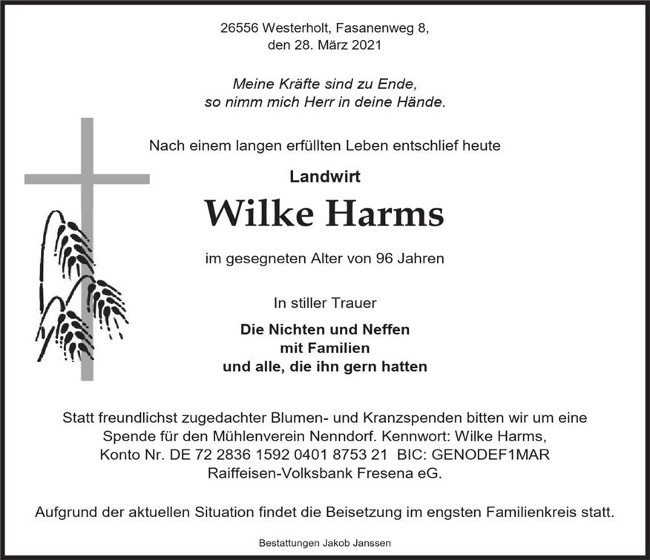 26556 Westerholt, Fasanenweg 8,
den 28. März 2021

Meine Kräfte sind zu Ende,
so nimm mich Herr in deine Hände.

Nach einem langen erfüllten Leben entschlief heute

Landwirt

Wilke Harms

im gesegneten Alter von 96 Jahren

In stiller Trauer

Die Nichten und Neffen
mit Familien
und alle, die ihn gern hatten

Statt freundlichst zugedachter Blumen- und Kranzspenden bitten wir um eine Spende für den Mühlenverein Nenndorf. Kennwort: Wilke Harms,
Konto Nr. DE 72 2836 1592 0401 8753 21 BIC: GENODEF1MAR
Raiffeisen-Volksbank Fresena eG.

Aufgrund der aktuellen Situation findet die Beisetzung im engsten Familienkreis statt.

Bestattungen Jakob Janssen